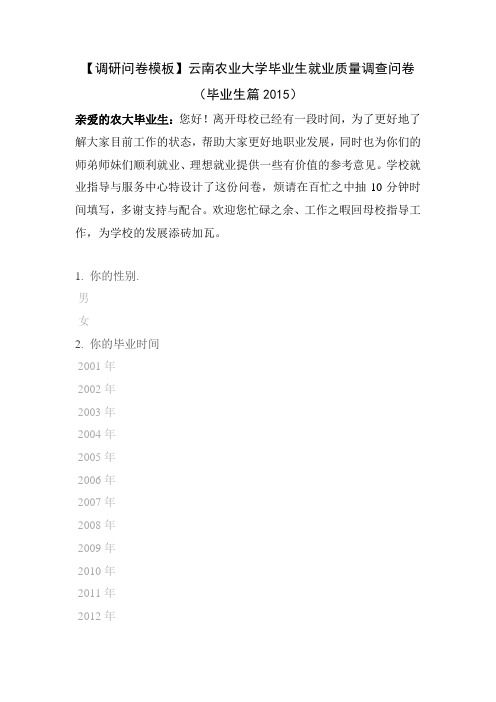 【调研问卷模板】云南农业大学毕业生就业质量调查问卷

（毕业生篇 2015）

亲爱的农大毕业生：您好！离开母校已经有一段时间，为了更好地了解大家目前工作的状态，帮助大家更好地职业发展，同时也为你们的师弟师妹们顺利就业、理想就业提供一些有价值的参考意见。学校就业指导与服务中心特设计了这份问卷，烦请在百忙之中抽 10 分钟时间填写，多谢支持与配合。欢迎您忙碌之余、工作之暇回母校指导工作，为学校的发展添砖加瓦。

1. 你的性别.
男
女
2. 你的毕业时间
2001 年
2002 年
2003 年
2004 年
2005 年
2006 年
2007 年
2008 年
2009 年
2010 年
2011 年
2012 年